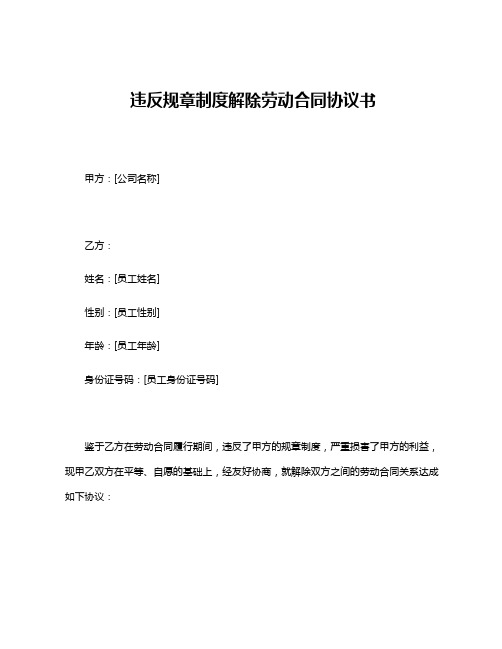 违反规章制度解除劳动合同协议书

甲方：[公司名称]

乙方：

姓名：[员工姓名]

性别：[员工性别]

年龄：[员工年龄]

身份证号码：[员工身份证号码]

鉴于乙方在劳动合同履行期间，违反了甲方的规章制度，严重损害了甲方的利益，现甲乙双方在平等、自愿的基础上，经友好协商，就解除双方之间的劳动合同关系达成如下协议：